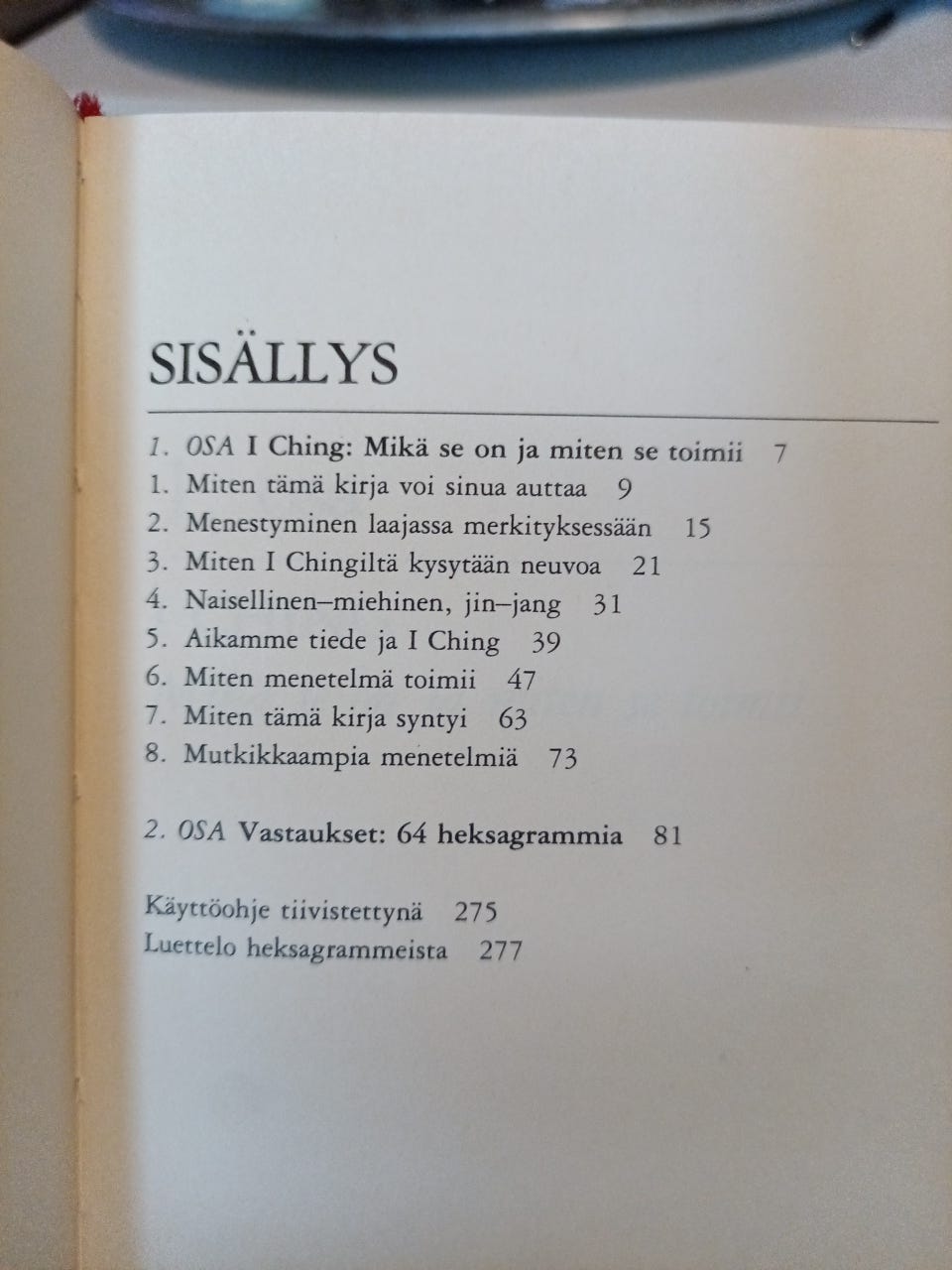 SISÄLLYS

1. OSA I Ching: Mikä se on ja miten se toimii 7
1. Miten tämä kirja voi sinua auttaa 9
2. Menestyminen laajassa merkityksessään 15
3. Miten I Chingiltä kysytään neuvoa 21
4. Naisellinen–miehinen, jin–jang 31
5. Aikamme tiede ja I Ching 39
6. Miten menetelmä toimii 47
7. Miten tämä kirja syntyi 63
8. Mutkikkaampia menetelmiä 73

2. OSA Vastaukset: 64 heksagrammia 81

Käyttöohje tiivistettynä 275
Luettelo heksagrammeista 277